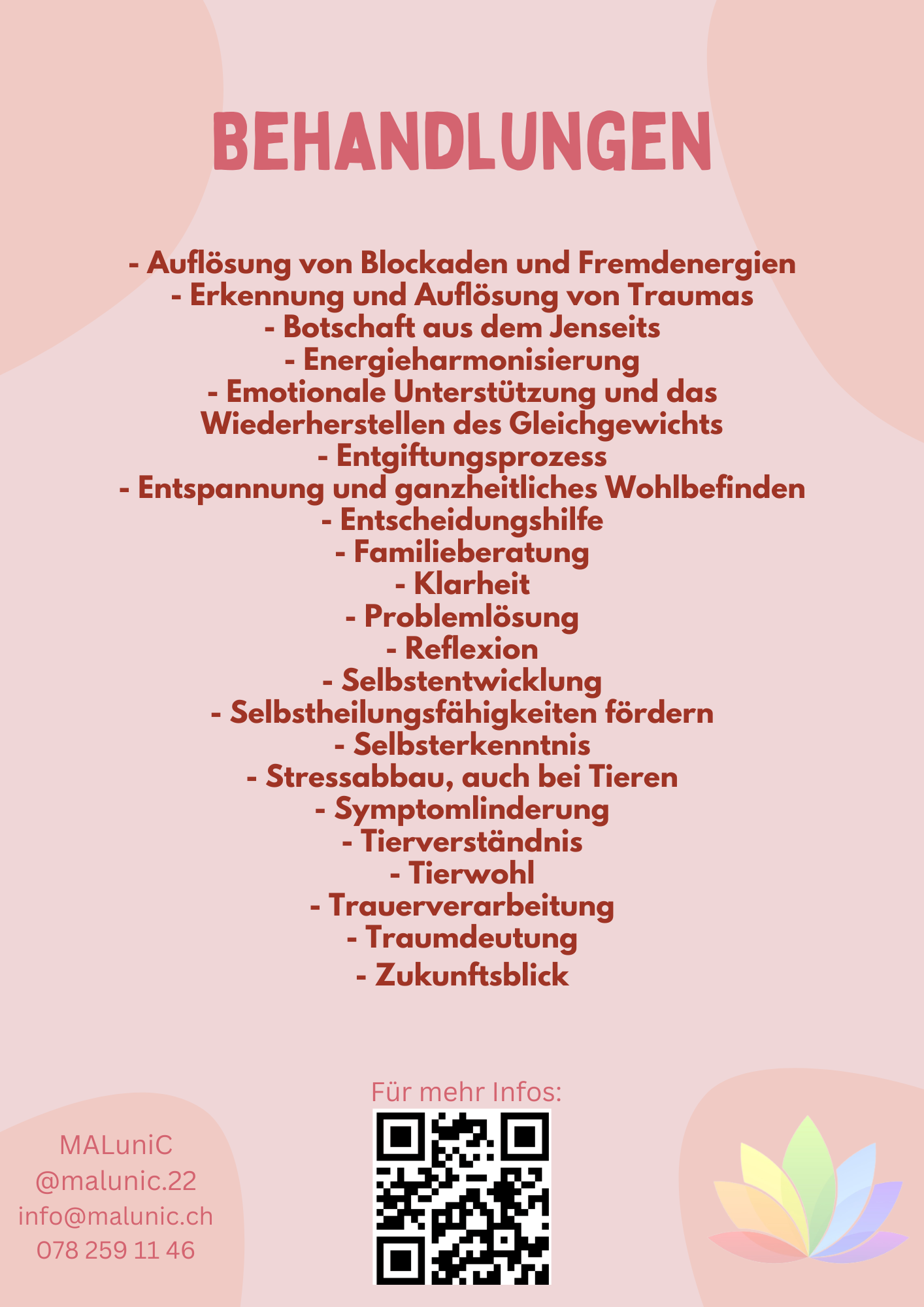 BEHANDLUNGEN

- Auflösung von Blockaden und Fremdenergien
- Erkennung und Auflösung von Traumas
- Botschaft aus dem Jenseits
- Energieharmonisierung
- Emotionale Unterstützung und das Wiederherstellen des Gleichgewichts
- Entgiftungsprozess
- Entspannung und ganzheitliches Wohlbefinden
- Entscheidungshilfe
- Familieberatung
- Klarheit
- Problemlösung
- Reflexion
- Selbstentwicklung
- Selbstheilungsfähigkeiten fördern
- Selbsterkenntnis
- Stressabbau, auch bei Tieren
- Symptomlinderung
- Tierverständnis
- Tierwohl
- Trauerverarbeitung
- Traumdeutung
- Zukunftsblick

Für mehr Infos:

MALuniC
@malunic.22
info@malunic.ch
078 259 11 46